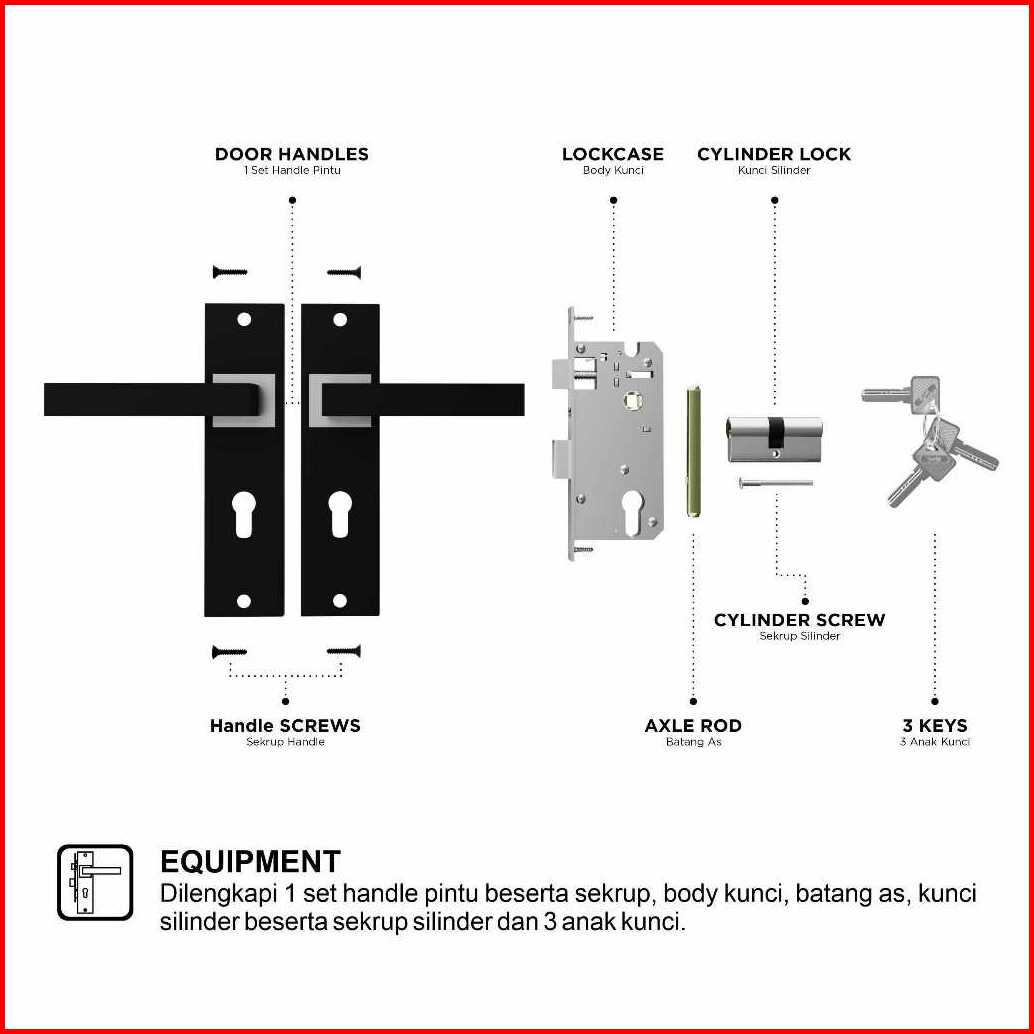 DOOR HANDLES
1 Set Handle Pintu

LOCKCASE
Body Kunci

CYLINDER LOCK
Kunci Silinder

CYLINDER SCREW
Sekrup Silinder

Handle SCREWS
Sekrup Handle

AXLE ROD
Batang As

3 KEYS
3 Anak Kunci

EQUIPMENT
Dilengkapi 1 set handle pintu beserta sekrup, body kunci, batang as, kunci silinder beserta sekrup silinder dan 3 anak kunci.